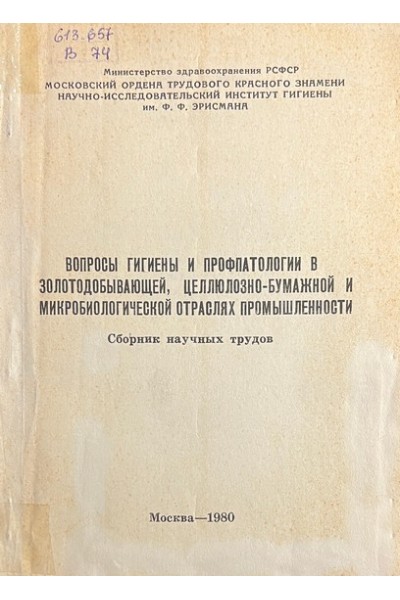 613.657
В 74

Министерство здравоохранения РСФСР
МОСКОВСКИЙ ОРДЕНА ТРУДОВОГО КРАСНОГО ЗНАМЕНИ
НАУЧНО-ИССЛЕДОВАТЕЛЬСКИЙ ИНСТИТУТ ГИГИЕНЫ
им. Ф. Ф. ЭРИСМАНА

ВОПРОСЫ ГИГИЕНЫ И ПРОФПАТОЛОГИИ В ЗОЛОТОДОБЫВАЮЩЕЙ, ЦЕЛЛЮЛОЗНО-БУМАЖНОЙ И МИКРОБИОЛОГИЧЕСКОЙ ОТРАСЛЯХ ПРОМЫШЛЕННОСТИ

Сборник научных трудов

Москва—1980